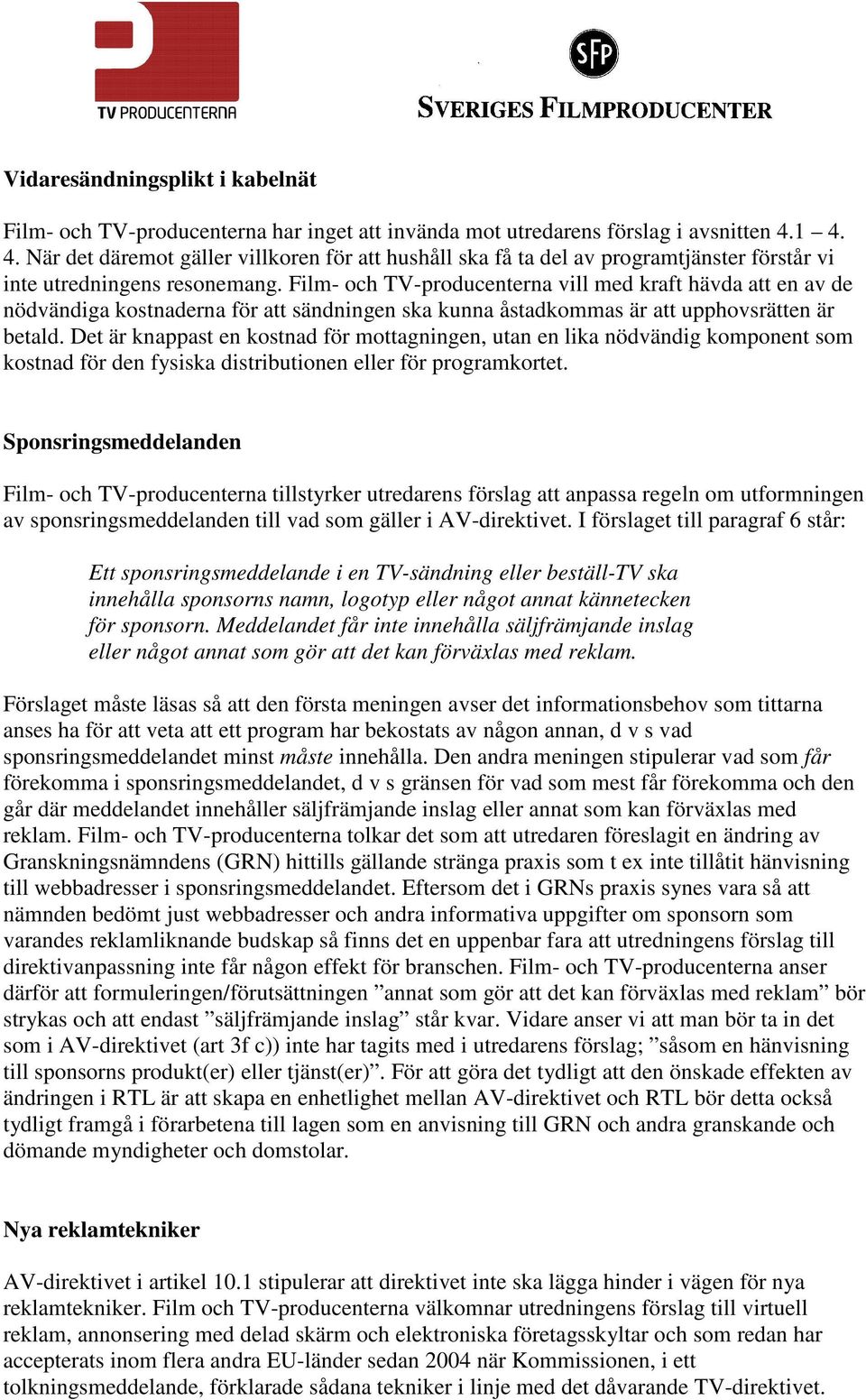 TV PRODUCENTERNA

SFP

SVERIGES FILMPRODUCENTER

Vidaresändningsplikt i kabelnät

Film- och TV-producenterna har inget att invända mot utredarens förslag i avsnitten 4.1 – 4. 4. När det däremot gäller villkoren för att hushåll ska få ta del av programtjänster förstår vi inte utredningens resonemang. Film- och TV-producenterna vill med kraft hävda att en av de nödvändiga kostnaderna för att sändningen ska kunna åstadkommas är att upphovsrätten är betald. Det är knappast en kostnad för mottagningen, utan en lika nödvändig komponent som kostnad för den fysiska distributionen eller för programkortet.

Sponsringsmeddelanden

Film- och TV-producenterna tillstyrker utredarens förslag att anpassa regeln om utformningen av sponsringsmeddelanden till vad som gäller i AV-direktivet. I förslaget till paragraf 6 står:

Ett sponsringsmeddelande i en TV-sändning eller beställ-TV ska innehålla sponsorns namn, logotyp eller något annat kännetecken för sponsorn. Meddelandet får inte innehålla säljfrämjande inslag eller något annat som gör att det kan förväxlas med reklam.

Förslaget måste läsas så att den första meningen avser det informationsbehov som tittarna anses ha för att veta att ett program har bekostats av någon annan, d v s vad sponsringsmeddelandet minst måste innehålla. Den andra meningen stipulerar vad som får förekomma i sponsringsmeddelandet, d v s gränsen för vad som mest får förekomma och den går där meddelandet innehåller säljfrämjande inslag eller annat som kan förväxlas med reklam. Film- och TV-producenterna tolkar det som att utredaren föreslagit en ändring av Granskningsnämndens (GRN) hittills gällande stränga praxis som t ex inte tillåtit hänvisning till webbadresser i sponsringsmeddelandet. Eftersom det i GRNs praxis synes vara så att nämnden bedömt just webbadresser och andra informativa uppgifter om sponsorn som varandes reklamliknande budskap så finns det en uppenbar fara att utredningens förslag till direktivanpassning inte får någon effekt för branschen. Film- och TV-producenterna anser därför att formuleringen/förutsättningen ”annat som gör att det kan förväxlas med reklam” bör strykas och att endast ”säljfrämjande inslag” står kvar. Vidare anser vi att man bör ta in det som i AV-direktivet (art 3f c)) inte har tagits med i utredarens förslag; ”såsom en hänvisning till sponsorns produkt(er) eller tjänst(er)”. För att göra det tydligt att den önskade effekten av ändringen i RTL är att skapa en enhetlighet mellan AV-direktivet och RTL bör detta också tydligt framgå i förarbetena till lagen som en anvisning till GRN och andra granskande och dömande myndigheter och domstolar.

Nya reklamtekniker

AV-direktivet i artikel 10.1 stipulerar att direktivet inte ska lägga hinder i vägen för nya reklamtekniker. Film och TV-producenterna välkomnar utredningens förslag till virtuell reklam, annonsering med delad skärm och elektroniska företagsskyltar och som redan har accepterats inom flera andra EU-länder sedan 2004 när Kommissionen, i ett tolkningsmeddelande, förklarade sådana tekniker i linje med det dåvarande TV-direktivet.